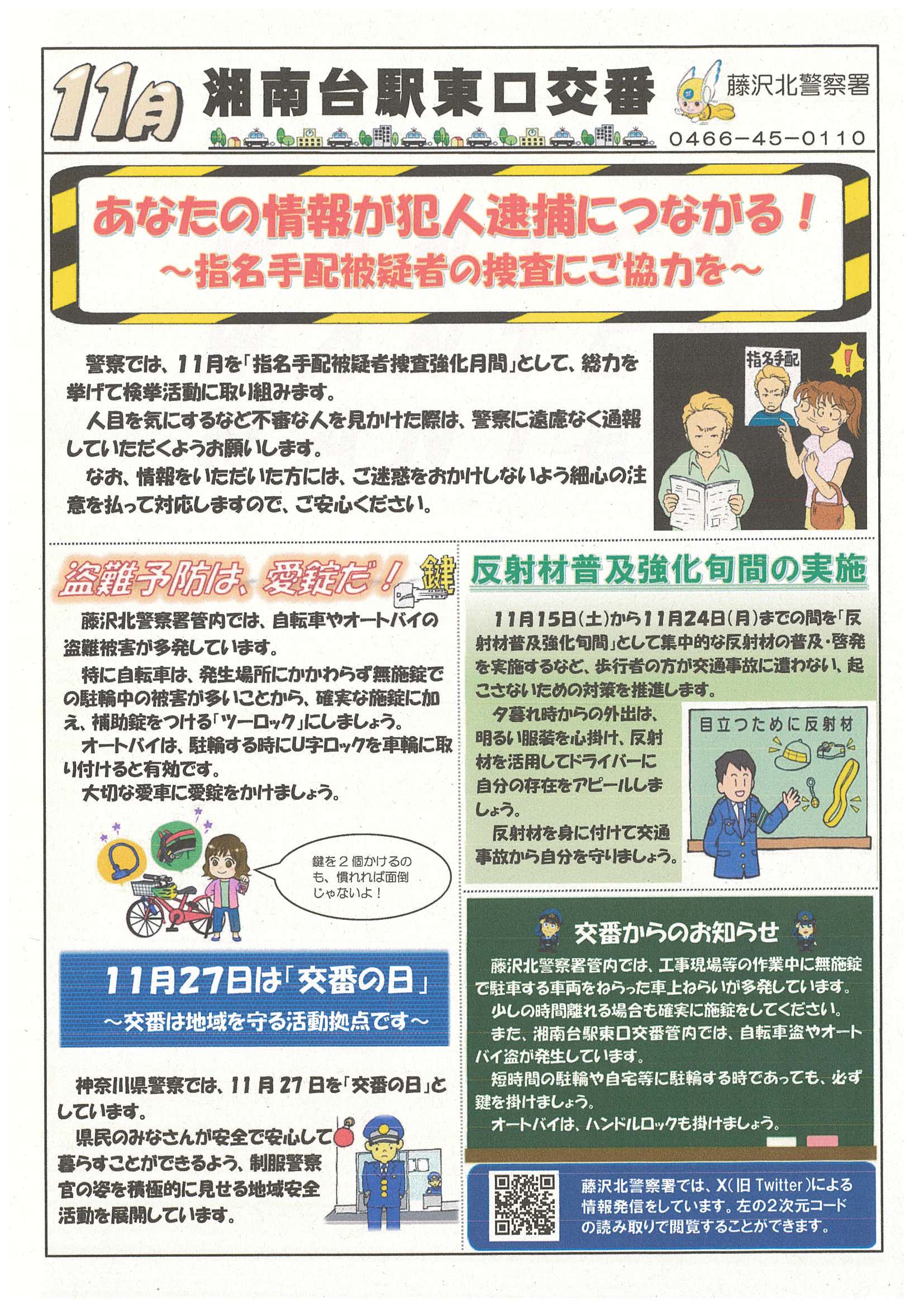 11月 湘南台駅東口交番

藤沢北警察署
0466-45-0110

あなたの情報が犯人逮捕につながる！
～指名手配被疑者の捜査にご協力を～

警察では、11月を「指名手配被疑者捜査強化月間」として、総力を挙げて検挙活動に取り組みます。

人目を気にするなど不審な人を見かけた際は、警察に遠慮なく通報していただくようお願いします。

なお、情報をいただいた方には、ご迷惑をおかけしないよう細心の注意を払って対応しますので、ご安心ください。

指名手配

盗難予防は、愛錠だ！

鍵

藤沢北警察署管内では、自転車やオートバイの盗難被害が多発しています。

特に自転車は、発生場所にかかわらず無施錠での駐輪中の被害が多いことから、確実な施錠に加え、補助錠をつける「ツーロック」にしましょう。

オートバイは、駐輪する時にU字ロックを車輪に取り付けると有効です。

大切な愛車に愛錠をかけましょう。

鍵を２個かけるのも、慣れれば面倒じゃないよ！

11月27日は「交番の日」
～交番は地域を守る活動拠点です～

神奈川県警察では、11月27日を「交番の日」としています。

県民のみなさんが安全で安心して暮らすことができるよう、制服警察官の姿を積極的に見せる地域安全活動を展開しています。

反射材普及強化旬間の実施

11月15日(土)から11月24日(月)までの間を「反射材普及強化旬間」として集中的な反射材の普及・啓発を実施するなど、歩行者の方が交通事故に遭わない、起こさないための対策を推進します。

夕暮れ時からの外出は、明るい服装を心掛け、反射材を活用してドライバーに自分の存在をアピールしましょう。

反射材を身に付けて交通事故から自分を守りましょう。

目立つために反射材

交番からのお知らせ

藤沢北警察署管内では、工事現場等の作業中に無施錠で駐車する車両をねらった車上ねらいが多発しています。

少しの時間離れる場合も確実に施錠をしてください。

また、湘南台駅東口交番管内では、自転車盗やオートバイ盗が発生しています。

短時間の駐輪や自宅等に駐輪する時であっても、必ず鍵を掛けましょう。

オートバイは、ハンドルロックも掛けましょう。

藤沢北警察署では、X(旧Twitter)による情報発信をしています。左の2次元コードの読み取りで閲覧することができます。